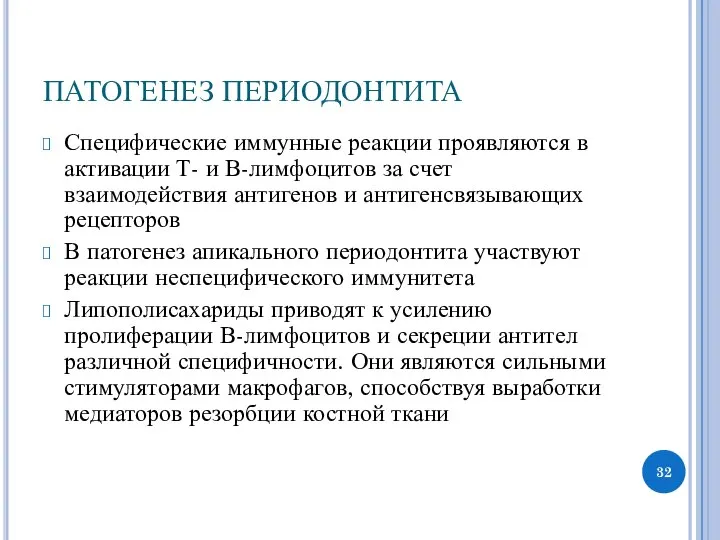 ПАТОГЕНЕЗ ПЕРИОДОНТИТА

Специфические иммунные реакции проявляются в активации Т- и В-лимфоцитов за счет взаимодействия антигенов и антигенсвязывающих рецепторов

В патогенез апикального периодонтита участвуют реакции неспецифического иммунитета

Липополисахариды приводят к усилению пролиферации В-лимфоцитов и секреции антител различной специфичности. Они являются сильными стимуляторами макрофагов, способствуя выработки медиаторов резорбции костной ткани

32